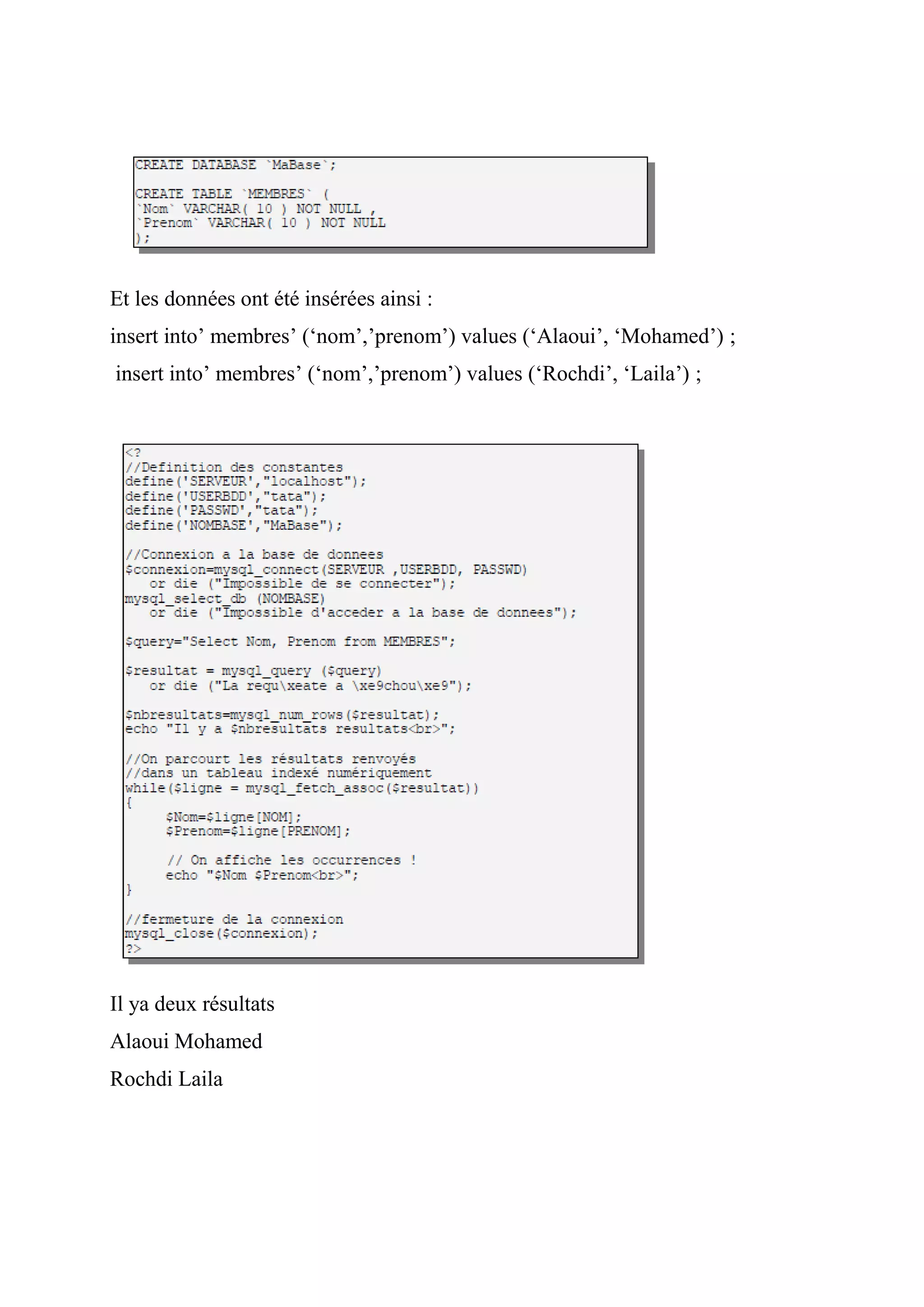 CREATE DATABASE `MaBase`;

CREATE TABLE `MEMBRES` (
`Nom` VARCHAR( 10 ) NOT NULL ,
`Prenom` VARCHAR( 10 ) NOT NULL
);

Et les données ont été insérées ainsi :

insert into’ membres’ (‘nom’,’prenom’) values (‘Alaoui’, ‘Mohamed’) ;

insert into’ membres’ (‘nom’,’prenom’) values (‘Rochdi’, ‘Laila’) ;

<?
//Definition des constantes
define('SERVEUR',"localhost");
define('USERBDD',"tata");
define('PASSWD',"tata");
define('NOMBASE',"MaBase");

//Connexion a la base de donnees
$connexion=mysql_connect(SERVEUR ,USERBDD, PASSWD)
   or die ("Impossible de se connecter");
mysql_select_db (NOMBASE)
   or die ("Impossible d'acceder a la base de donnees");

$query="Select Nom, Prenom from MEMBRES";

$resultat = mysql_query ($query)
   or die ("La requ\xeate a \xe9chou\xe9");

$nbresultats=mysql_num_rows($resultat);
echo "Il y a $nbresultats resultats<br>";

//On parcourt les résultats renvoyés
//dans un tableau indexé numériquement
while($ligne = mysql_fetch_assoc($resultat))
{
     $Nom=$ligne[NOM];
     $Prenom=$ligne[PRENOM];

     // On affiche les occurrences !
     echo "$Nom $Prenom<br>";
}

//fermeture de la connexion
mysql_close($connexion);
?>

Il ya deux résultats

Alaoui Mohamed

Rochdi Laila